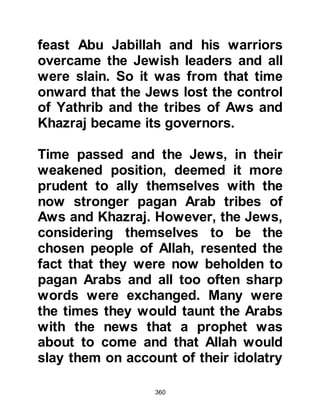 feast Abu Jabillah and his warriors overcame the Jewish leaders and all were slain. So it was from that time onward that the Jews lost the control of Yathrib and the tribes of Aws and Khazraj became its governors.

Time passed and the Jews, in their weakened position, deemed it more prudent to ally themselves with the now stronger pagan Arab tribes of Aws and Khazraj. However, the Jews, considering themselves to be the chosen people of Allah, resented the fact that they were now beholden to pagan Arabs and all too often sharp words were exchanged. Many were the times they would taunt the Arabs with the news that a prophet was about to come and that Allah would slay them on account of their idolatry

360